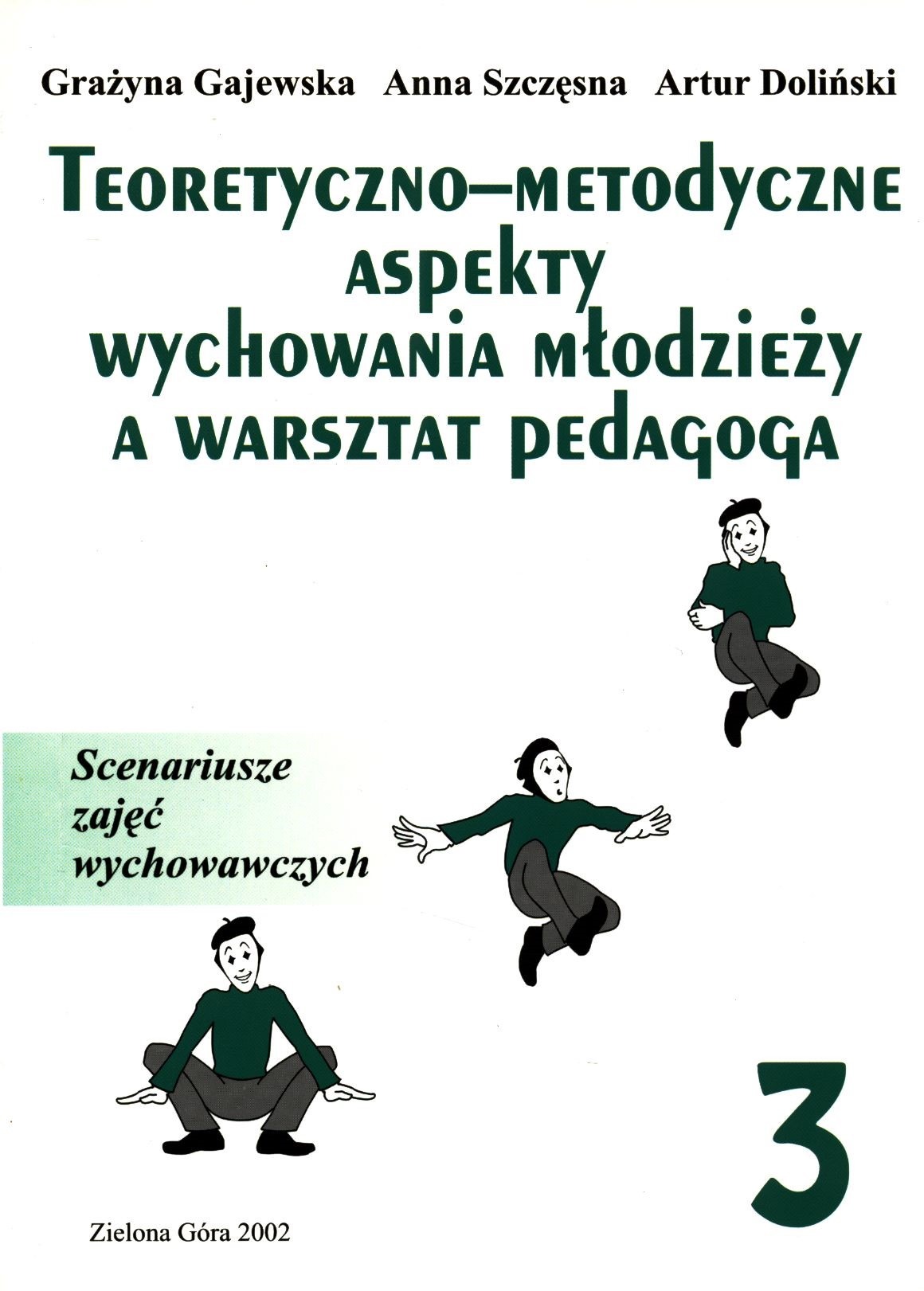 Grażyna Gajewska Anna Szczęsna Artur Doliński

Teoretyczno–metodyczne aspekty wychowania młodzieży a warsztat pedagoga

Scenariusze zajęć wychowawczych

3

Zielona Góra 2002